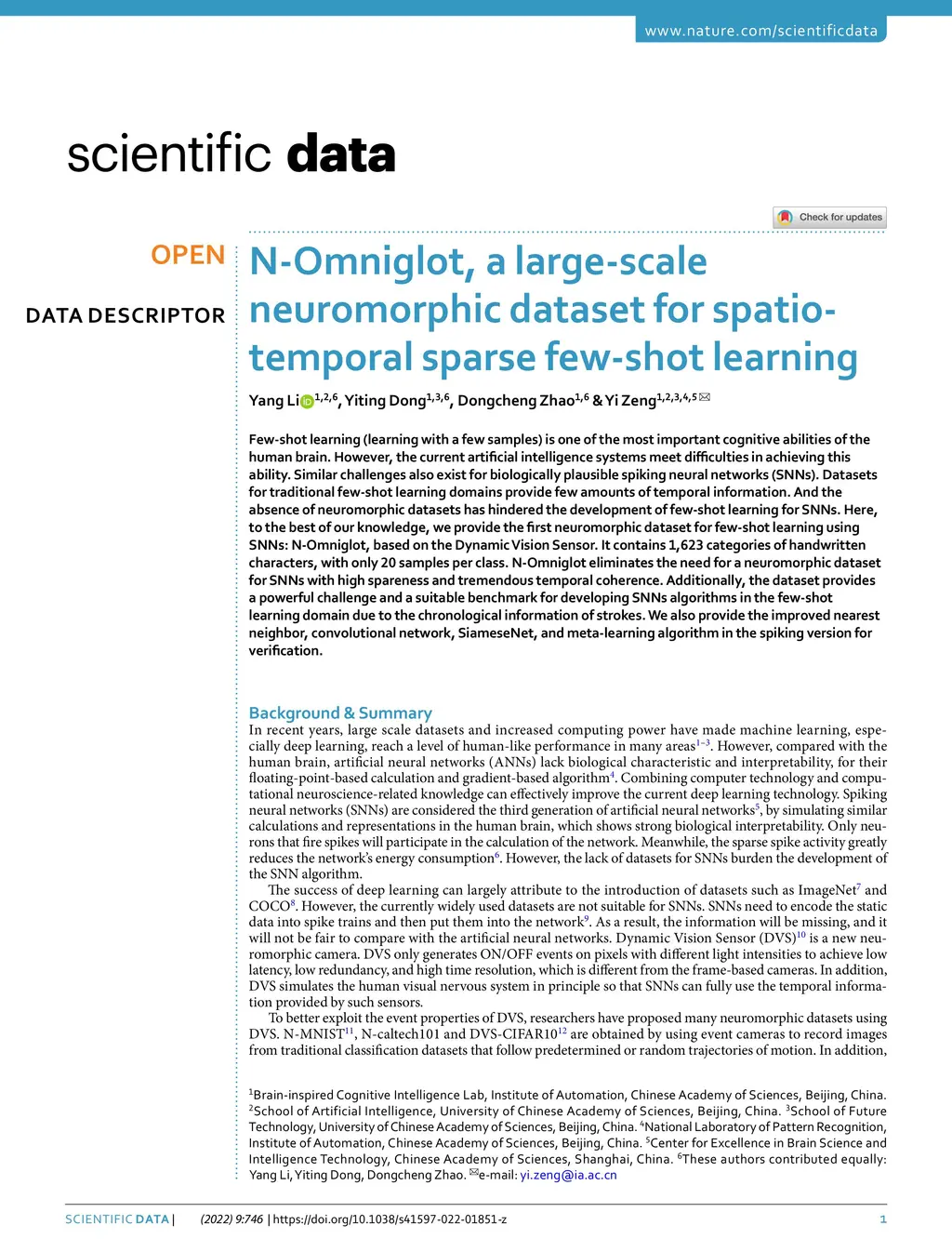 www.nature.com/scientificdata

scientific data

Check for updates

OPEN

DATA DESCRIPTOR

N-Omniglot, a large-scale neuromorphic dataset for spatio-temporal sparse few-shot learning

Yang Li$^{1,2,6}$, Yiting Dong$^{1,3,6}$, Dongcheng Zhao$^{1,6}$ & Yi Zeng$^{1,2,3,4,5}$ ✉

Few-shot learning (learning with a few samples) is one of the most important cognitive abilities of the human brain. However, the current artificial intelligence systems meet difficulties in achieving this ability. Similar challenges also exist for biologically plausible spiking neural networks (SNNs). Datasets for traditional few-shot learning domains provide few amounts of temporal information. And the absence of neuromorphic datasets has hindered the development of few-shot learning for SNNs. Here, to the best of our knowledge, we provide the first neuromorphic dataset for few-shot learning using SNNs: N-Omniglot, based on the Dynamic Vision Sensor. It contains 1,623 categories of handwritten characters, with only 20 samples per class. N-Omniglot eliminates the need for a neuromorphic dataset for SNNs with high spareness and tremendous temporal coherence. Additionally, the dataset provides a powerful challenge and a suitable benchmark for developing SNNs algorithms in the few-shot learning domain due to the chronological information of strokes. We also provide the improved nearest neighbor, convolutional network, SiameseNet, and meta-learning algorithm in the spiking version for verification.

Background & Summary

In recent years, large scale datasets and increased computing power have made machine learning, especially deep learning, reach a level of human-like performance in many areas$^{1-3}$. However, compared with the human brain, artificial neural networks (ANNs) lack biological characteristic and interpretability, for their floating-point-based calculation and gradient-based algorithm$^{4}$. Combining computer technology and computational neuroscience-related knowledge can effectively improve the current deep learning technology. Spiking neural networks (SNNs) are considered the third generation of artificial neural networks$^{5}$, by simulating similar calculations and representations in the human brain, which shows strong biological interpretability. Only neurons that fire spikes will participate in the calculation of the network. Meanwhile, the sparse spike activity greatly reduces the network's energy consumption$^{6}$. However, the lack of datasets for SNNs burden the development of the SNN algorithm.

The success of deep learning can largely attribute to the introduction of datasets such as ImageNet$^{7}$ and COCO$^{8}$. However, the currently widely used datasets are not suitable for SNNs. SNNs need to encode the static data into spike trains and then put them into the network$^{9}$. As a result, the information will be missing, and it will not be fair to compare with the artificial neural networks. Dynamic Vision Sensor (DVS)$^{10}$ is a new neuromorphic camera. DVS only generates ON/OFF events on pixels with different light intensities to achieve low latency, low redundancy, and high time resolution, which is different from the frame-based cameras. In addition, DVS simulates the human visual nervous system in principle so that SNNs can fully use the temporal information provided by such sensors.

To better exploit the event properties of DVS, researchers have proposed many neuromorphic datasets using DVS. N-MNIST$^{11}$, N-caltech101 and DVS-CIFAR10$^{12}$ are obtained by using event cameras to record images from traditional classification datasets that follow predetermined or random trajectories of motion. In addition,

$^{1}$Brain-inspired Cognitive Intelligence Lab, Institute of Automation, Chinese Academy of Sciences, Beijing, China. $^{2}$School of Artificial Intelligence, University of Chinese Academy of Sciences, Beijing, China. $^{3}$School of Future Technology, University of Chinese Academy of Sciences, Beijing, China. $^{4}$National Laboratory of Pattern Recognition, Institute of Automation, Chinese Academy of Sciences, Beijing, China. $^{5}$Center for Excellence in Brain Science and Intelligence Technology, Chinese Academy of Sciences, Shanghai, China. $^{6}$These authors contributed equally: Yang Li, Yiting Dong, Dongcheng Zhao. ✉e-mail: yi.zeng@ia.ac.cn

SCIENTIFIC DATA | (2022) 9:746 | https://doi.org/10.1038/s41597-022-01851-z 1